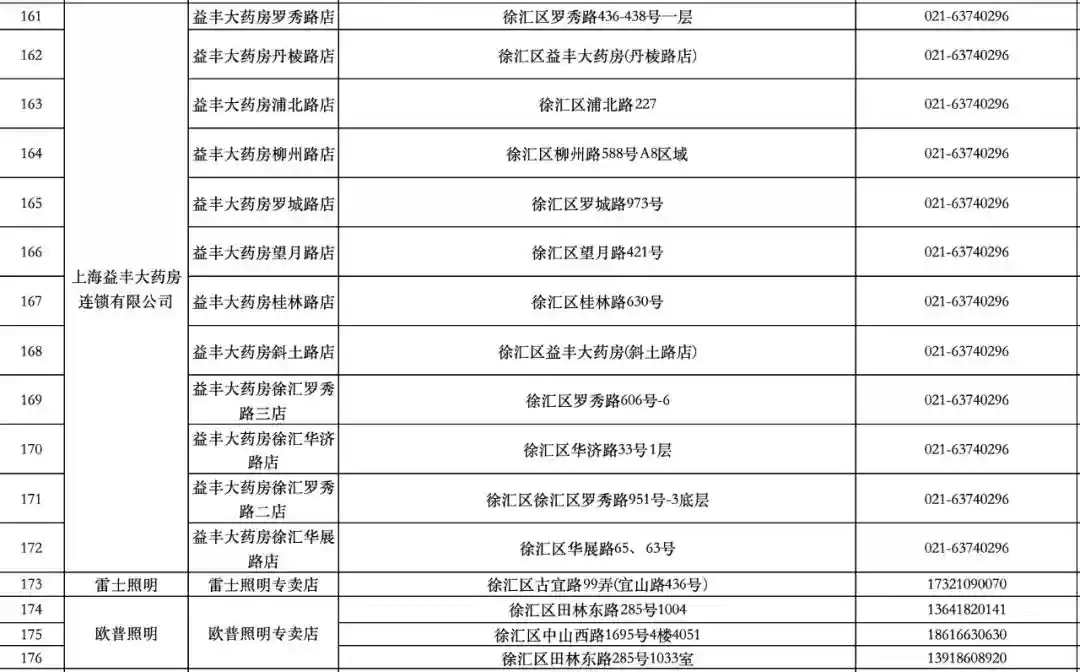 | 161 | 上海益丰大药房连锁有限公司 | 益丰大药房罗秀路店 | 徐汇区罗秀路436-438号一层 | 021-63740296 |
|---|---|---|---|---|
| 162 | | 益丰大药房丹棱路店 | 徐汇区益丰大药房(丹棱路店) | 021-63740296 |
| 163 | | 益丰大药房浦北路店 | 徐汇区浦北路227 | 021-63740296 |
| 164 | | 益丰大药房柳州路店 | 徐汇区柳州路588号A8区域 | 021-63740296 |
| 165 | | 益丰大药房罗城路店 | 徐汇区罗城路973号 | 021-63740296 |
| 166 | | 益丰大药房望月路店 | 徐汇区望月路421号 | 021-63740296 |
| 167 | | 益丰大药房桂林路店 | 徐汇区桂林路630号 | 021-63740296 |
| 168 | | 益丰大药房斜土路店 | 徐汇区益丰大药房(斜土路店) | 021-63740296 |
| 169 | | 益丰大药房徐汇罗秀路三店 | 徐汇区罗秀路606号-6 | 021-63740296 |
| 170 | | 益丰大药房徐汇华济路店 | 徐汇区华济路33号1层 | 021-63740296 |
| 171 | | 益丰大药房徐汇罗秀路二店 | 徐汇区徐汇区罗秀路951号-3底层 | 021-63740296 |
| 172 | | 益丰大药房徐汇华展路店 | 徐汇区华展路65、63号 | 021-63740296 |
| 173 | 雷士照明 | 雷士照明专卖店 | 徐汇区古宜路99弄(宜山路436号) | 17321090070 |
| 174 | 欧普照明 | 欧普照明专卖店 | 徐汇区田林东路285号1004 | 13641820141 |
| 175 | | | 徐汇区中山西路1695号4楼4051 | 18616630630 |
| 176 | | | 徐汇区田林东路285号1033室 | 13918608920 |